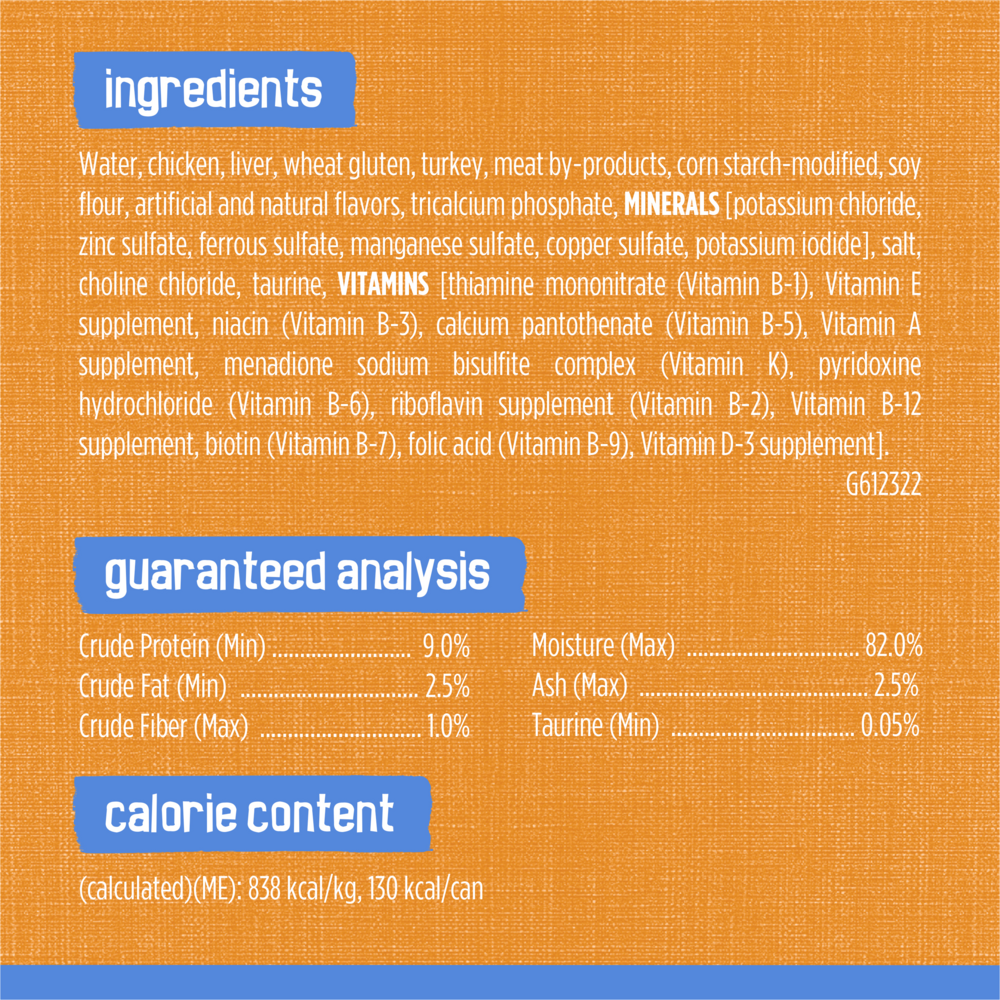 ingredients

Water, chicken, liver, wheat gluten, turkey, meat by-products, corn starch-modified, soy flour, artificial and natural flavors, tricalcium phosphate, MINERALS [potassium chloride, zinc sulfate, ferrous sulfate, manganese sulfate, copper sulfate, potassium iodide], salt, choline chloride, taurine, VITAMINS [thiamine mononitrate (Vitamin B-1), Vitamin E supplement, niacin (Vitamin B-3), calcium pantothenate (Vitamin B-5), Vitamin A supplement, menadione sodium bisulfite complex (Vitamin K), pyridoxine hydrochloride (Vitamin B-6), riboflavin supplement (Vitamin B-2), Vitamin B-12 supplement, biotin (Vitamin B-7), folic acid (Vitamin B-9), Vitamin D-3 supplement].

G612322

guaranteed analysis

Crude Protein (Min) 9.0%
Crude Fat (Min) 2.5%
Crude Fiber (Max) 1.0%

Moisture (Max) 82.0%
Ash (Max) 2.5%
Taurine (Min) 0.05%

calorie content

(calculated)(ME): 838 kcal/kg, 130 kcal/can